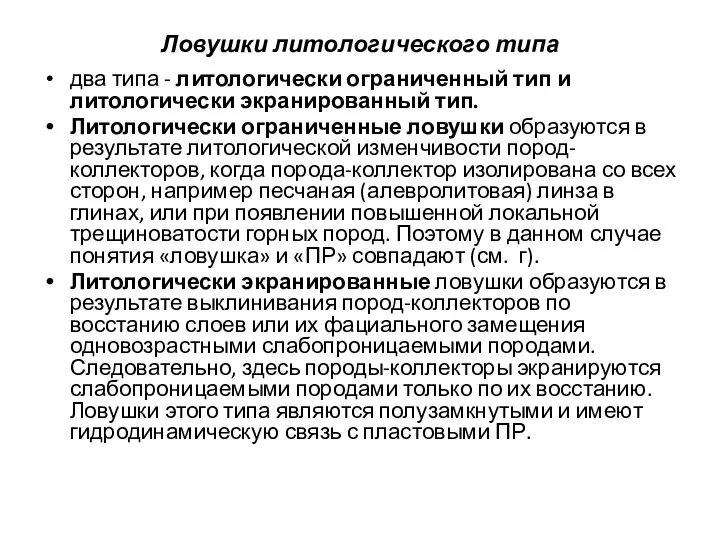 Ловушки литологического типа

• два типа - литологически ограниченный тип и литологически экранированный тип.

• Литологически ограниченные ловушки образуются в результате литологической изменчивости пород-коллекторов, когда порода-коллектор изолирована со всех сторон, например песчаная (алевролитовая) линза в глинах, или при появлении повышенной локальной трещиноватости горных пород. Поэтому в данном случае понятия «ловушка» и «ПР» совпадают (см. г).

• Литологически экранированные ловушки образуются в результате выклинивания пород-коллекторов по восстанию слоев или их фациального замещения одновозрастными слабопроницаемыми породами. Следовательно, здесь породы-коллекторы экранируются слабопроницаемыми породами только по их восстанию. Ловушки этого типа являются полузамкнутыми и имеют гидродинамическую связь с пластовыми ПР.